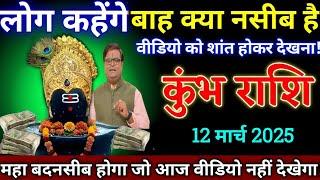 लोग कहेंगे बाह क्या नसीब है

वीडियो को शांत होकर देखना!

कुंभ राशि

12 मार्च 2025

महा बदनसीब होगा जो आज वीडियो नहीं देखेगा